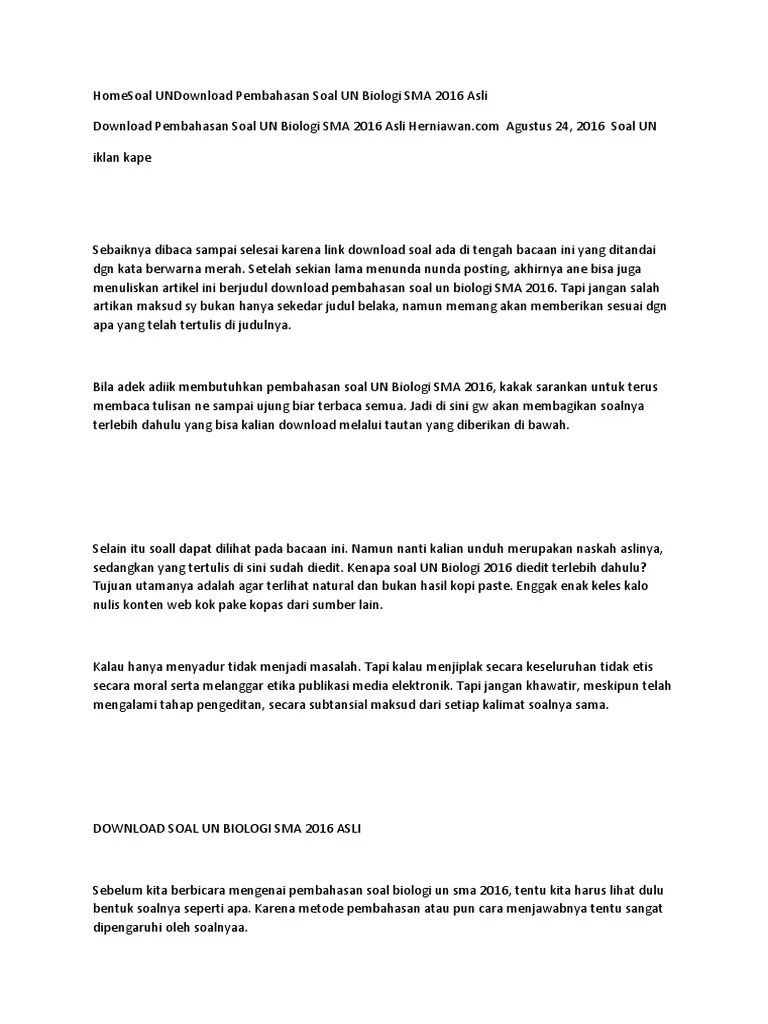 HomeSoal UNDownload Pembahasan Soal UN Biologi SMA 2016 Asli

Download Pembahasan Soal UN Biologi SMA 2016 Asli Herniawan.com Agustus 24, 2016 Soal UN

iklan kape

Sebaiknya dibaca sampai selesai karena link download soal ada di tengah bacaan ini yang ditandai dgn kata berwarna merah. Setelah sekian lama menunda nunda posting, akhirnya ane bisa juga menuliskan artikel ini berjudul download pembahasan soal un biologi SMA 2016. Tapi jangan salah artikan maksud sy bukan hanya sekedar judul belaka, namun memang akan memberikan sesuai dgn apa yang telah tertulis di judulnya.

Bila adek adiik membutuhkan pembahasan soal UN Biologi SMA 2016, kakak sarankan untuk terus membaca tulisan ne sampai ujung biar terbaca semua. Jadi di sini gw akan membagikan soalnya terlebih dahulu yang bisa kalian download melalui tautan yang diberikan di bawah.

Selain itu soall dapat dilihat pada bacaan ini. Namun nanti kalian unduh merupakan naskah aslinya, sedangkan yang tertulis di sini sudah diedit. Kenapa soal UN Biologi 2016 diedit terlebih dahulu? Tujuan utamanya adalah agar terlihat natural dan bukan hasil kopi paste. Enggak enak keles kalo nulis konten web kok pake kopas dari sumber lain.

Kalau hanya menyadur tidak menjadi masalah. Tapi kalau menjiplak secara keseluruhan tidak etis secara moral serta melanggar etika publikasi media elektronik. Tapi jangan khawatir, meskipun telah mengalami tahap pengeditan, secara subtansial maksud dari setiap kalimat soalnya sama.

DOWNLOAD SOAL UN BIOLOGI SMA 2016 ASLI

Sebelum kita berbicara mengenai pembahasan soal biologi un sma 2016, tentu kita harus lihat dulu bentuk soalnya seperti apa. Karena metode pembahasan atau pun cara menjawabnya tentu sangat dipengaruhi oleh soalnyaa.